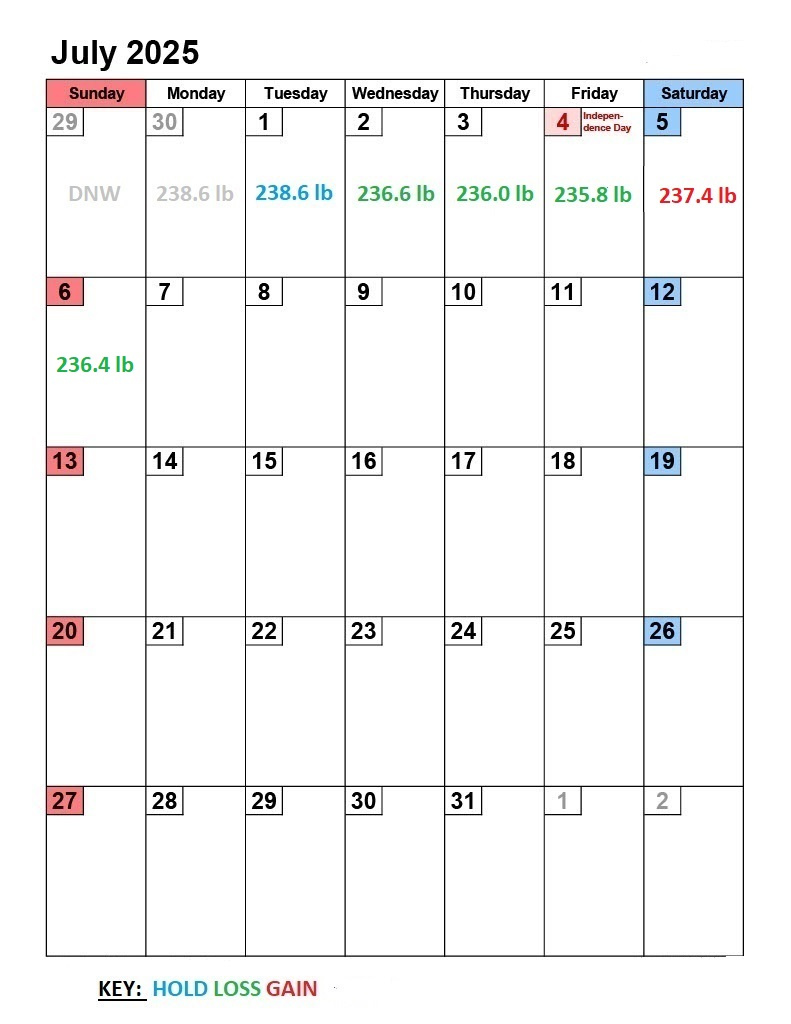 July 2025

| Sunday | Monday | Tuesday | Wednesday | Thursday | Friday | Saturday |
|---|---|---|---|---|---|---|
| 29 DNW | 30 238.6 lb | 1 238.6 lb | 2 236.6 lb | 3 236.0 lb | 4 Independence Day 235.8 lb | 5 237.4 lb |
| 6 236.4 lb | 7 | 8 | 9 | 10 | 11 | 12 |
| 13 | 14 | 15 | 16 | 17 | 18 | 19 |
| 20 | 21 | 22 | 23 | 24 | 25 | 26 |
| 27 | 28 | 29 | 30 | 31 | 1 | 2 |

KEY: HOLD LOSS GAIN